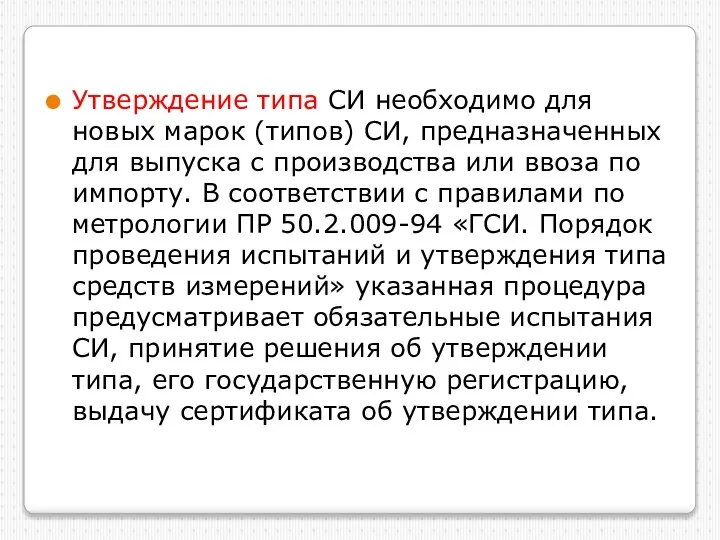 Утверждение типа СИ необходимо для новых марок (типов) СИ, предназначенных для выпуска с производства или ввоза по импорту. В соответствии с правилами по метрологии ПР 50.2.009-94 «ГСИ. Порядок проведения испытаний и утверждения типа средств измерений» указанная процедура предусматривает обязательные испытания СИ, принятие решения об утверждении типа, его государственную регистрацию, выдачу сертификата об утверждении типа.